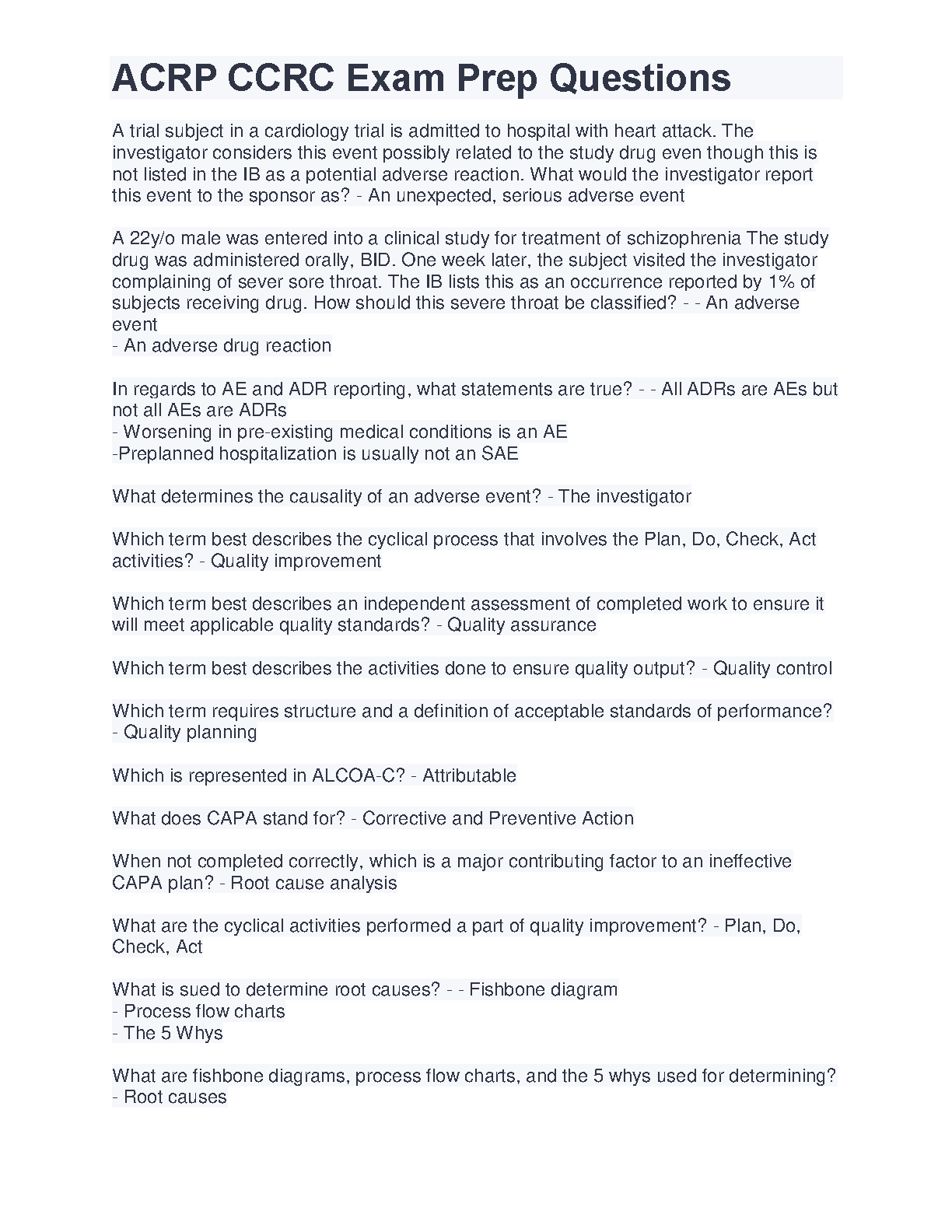 ACRP CCRC Exam Prep Questions

A trial subject in a cardiology trial is admitted to hospital with heart attack. The investigator considers this event possibly related to the study drug even though this is not listed in the IB as a potential adverse reaction. What would the investigator report this event to the sponsor as? - An unexpected, serious adverse event

A 22y/o male was entered into a clinical study for treatment of schizophrenia The study drug was administered orally, BID. One week later, the subject visited the investigator complaining of sever sore throat. The IB lists this as an occurrence reported by 1% of subjects receiving drug. How should this severe throat be classified? - - An adverse event
- An adverse drug reaction

In regards to AE and ADR reporting, what statements are true? - - All ADRs are AEs but not all AEs are ADRs
- Worsening in pre-existing medical conditions is an AE
-Preplanned hospitalization is usually not an SAE

What determines the causality of an adverse event? - The investigator

Which term best describes the cyclical process that involves the Plan, Do, Check, Act activities? - Quality improvement

Which term best describes an independent assessment of completed work to ensure it will meet applicable quality standards? - Quality assurance

Which term best describes the activities done to ensure quality output? - Quality control

Which term requires structure and a definition of acceptable standards of performance? - Quality planning

Which is represented in ALCOA-C? - Attributable

What does CAPA stand for? - Corrective and Preventive Action

When not completed correctly, which is a major contributing factor to an ineffective CAPA plan? - Root cause analysis

What are the cyclical activities performed a part of quality improvement? - Plan, Do, Check, Act

What is sued to determine root causes? - - Fishbone diagram
- Process flow charts
- The 5 Whys

What are fishbone diagrams, process flow charts, and the 5 whys used for determining? - Root causes